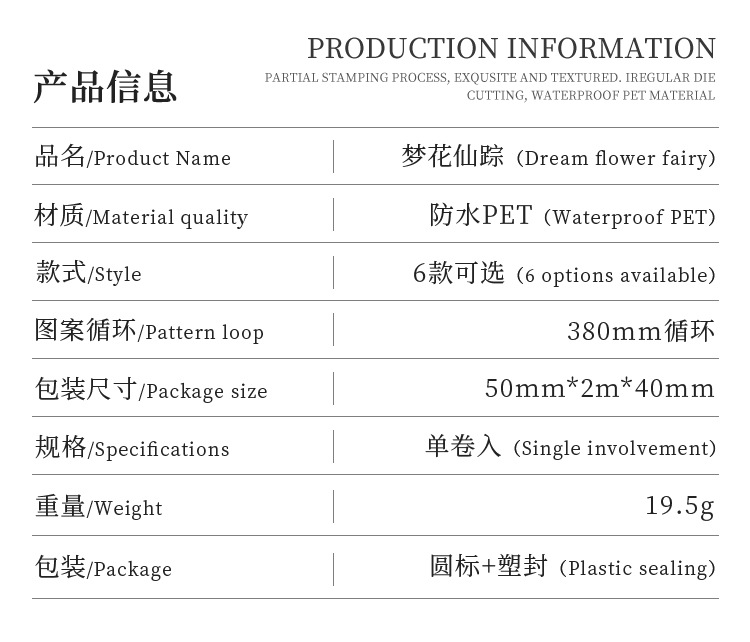 产品信息

PRODUCTION INFORMATION

PARTIAL STAMPING PROCESS, EXQUSITE AND TEXTURED. IREGULAR DIE CUTTING, WATERPROOF PET MATERIAL

品名/Product Name
梦花仙踪（Dream flower fairy）

材质/Material quality
防水PET（Waterproof PET）

款式/Style
6款可选（6 options available）

图案循环/Pattern loop
380mm循环

包装尺寸/Package size
50mm*2m*40mm

规格/Specifications
单卷入（Single involvement）

重量/Weight
19.5g

包装/Package
圆标+塑封（Plastic sealing）